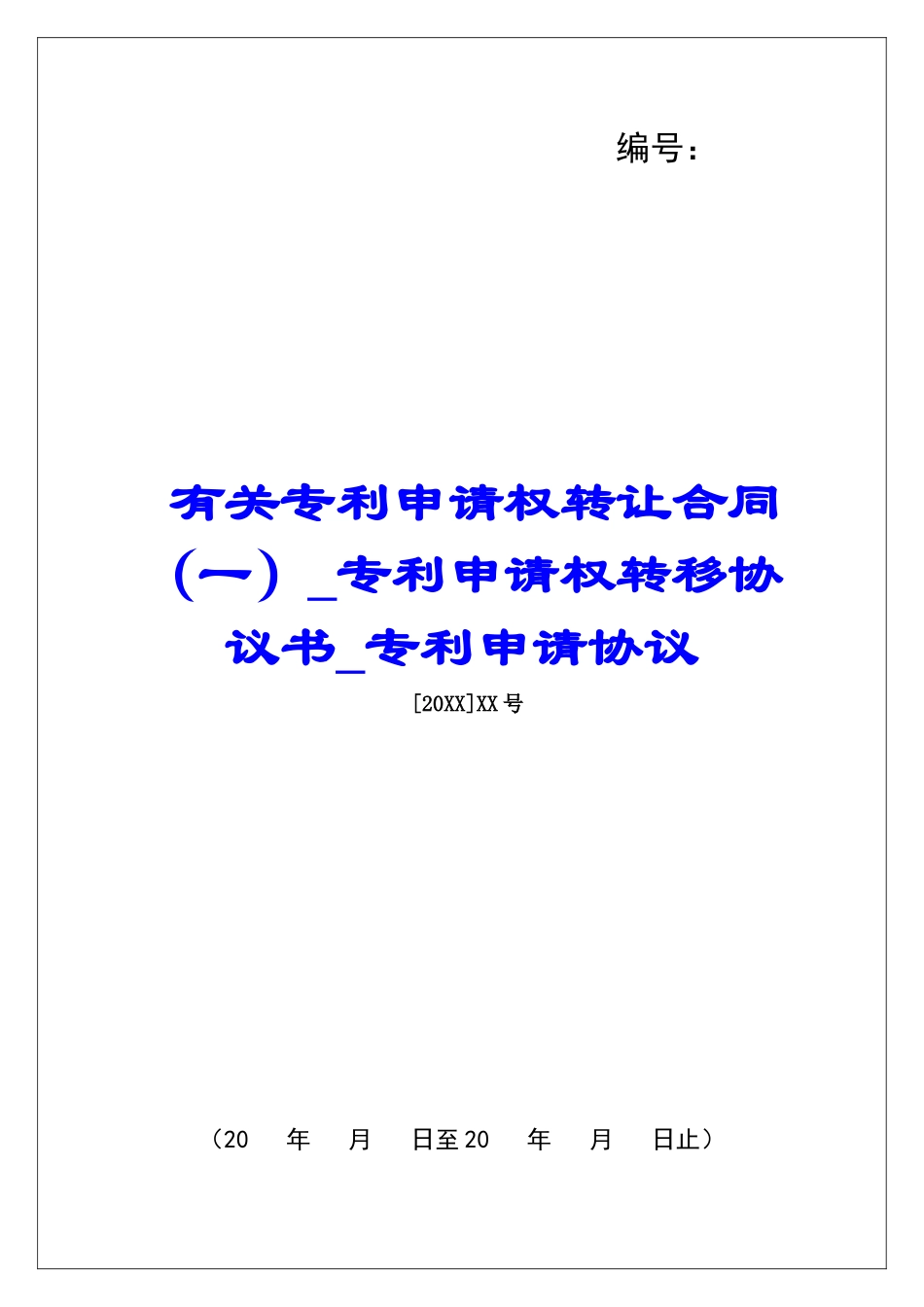 编号：

有关专利申请权转让合同（一）_专利申请权转移协议书_专利申请协议

[20XX]XX号

（20　年　月　日至20　年　月　日止）